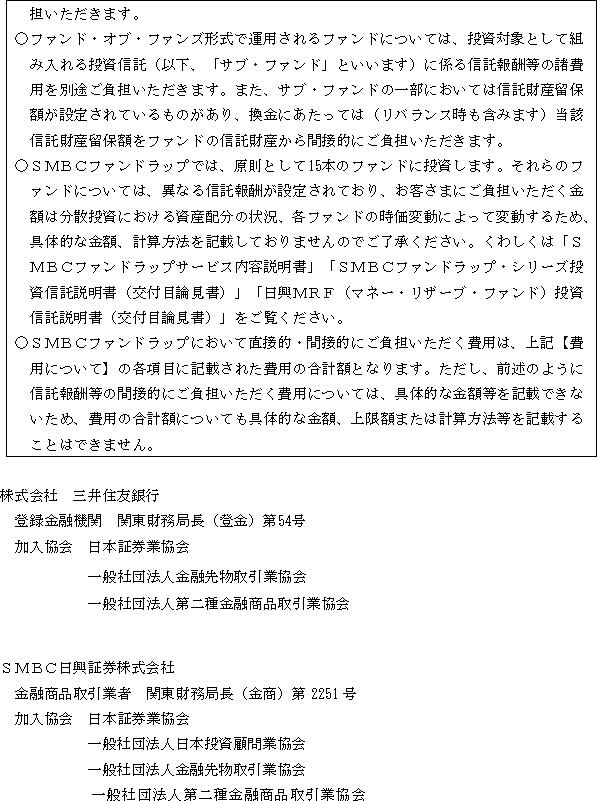 担いただきます。
○ファンド・オブ・ファンズ形式で運用されるファンドについては、投資対象として組み入れる投資信託（以下、「サブ・ファンド」といいます）に係る信託報酬等の諸費用を別途ご負担いただきます。また、サブ・ファンドの一部においては信託財産留保額が設定されているものがあり、換金にあたっては（リバランス時も含みます）当該信託財産留保額をファンドの信託財産から間接的にご負担いただきます。
○ＳＭＢＣファンドラップでは、原則として15本のファンドに投資します。それらのファンドについては、異なる信託報酬が設定されており、お客さまにご負担いただく金額は分散投資における資産配分の状況、各ファンドの時価変動によって変動するため、具体的な金額、計算方法を記載しておりませんのでご了承ください。くわしくは「ＳＭＢＣファンドラップサービス内容説明書」「ＳＭＢＣファンドラップ・シリーズ投資信託説明書（交付目論見書）」「日興ＭＲＦ（マネー・リザーブ・ファンド）投資信託説明書（交付目論見書）」をご覧ください。
○ＳＭＢＣファンドラップにおいて直接的・間接的にご負担いただく費用は、上記【費用について】の各項目に記載された費用の合計額となります。ただし、前述のように信託報酬等の間接的にご負担いただく費用については、具体的な金額等を記載できないため、費用の合計額についても具体的な金額、上限額または計算方法等を記載することはできません。

株式会社　三井住友銀行
登録金融機関　関東財務局長（登金）第54号
加入協会　日本証券業協会
一般社団法人金融先物取引業協会
一般社団法人第二種金融商品取引業協会

ＳＭＢＣ日興証券株式会社
金融商品取引業者　関東財務局長（金商）第 2251 号
加入協会　日本証券業協会
一般社団法人日本投資顧問業協会
一般社団法人金融先物取引業協会
一般社団法人第二種金融商品取引業協会